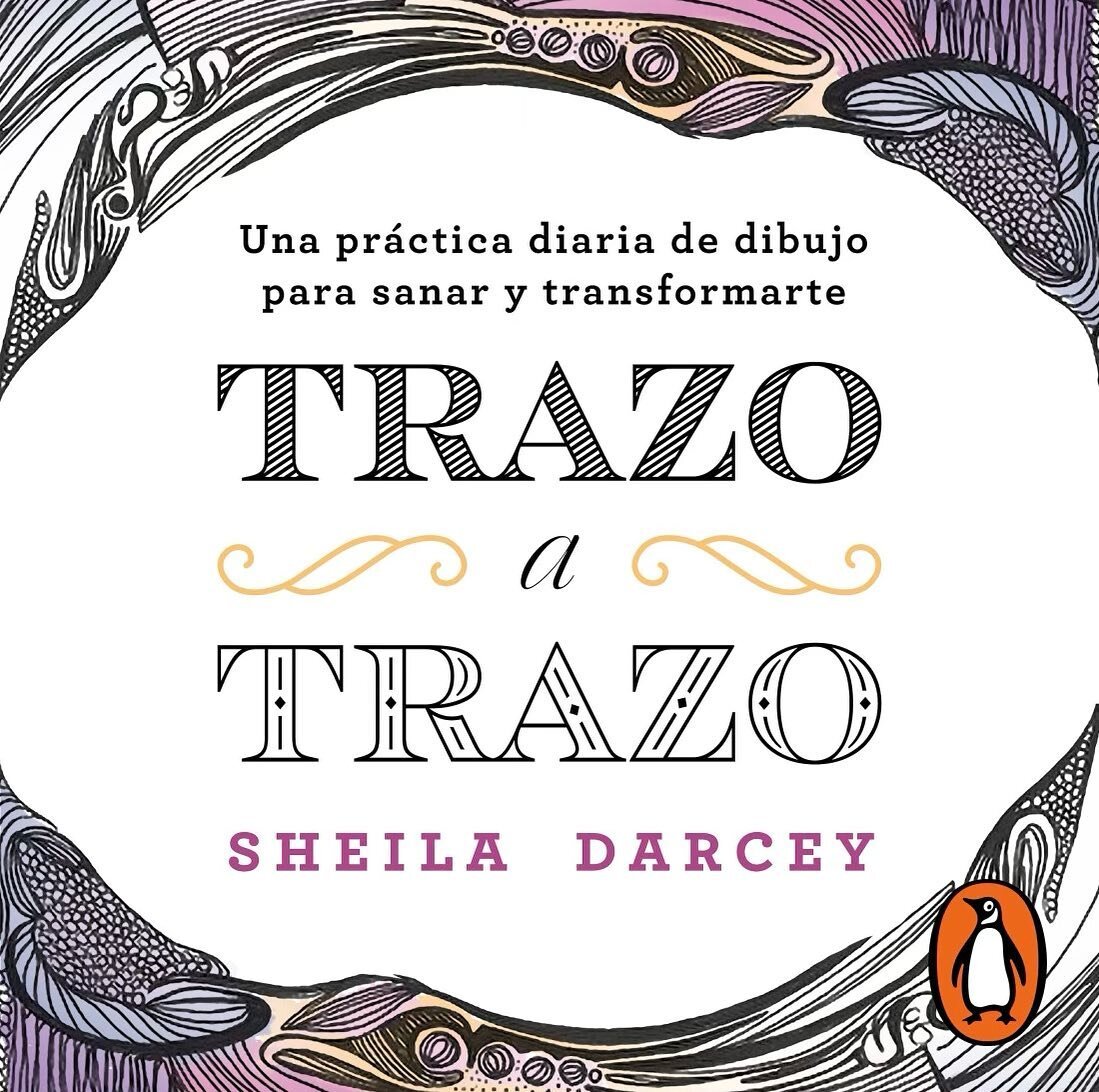 Una práctica diaria de dibujo para sanar y transformarte

TRAZO
a
TRAZO

SHEILA DARCEY